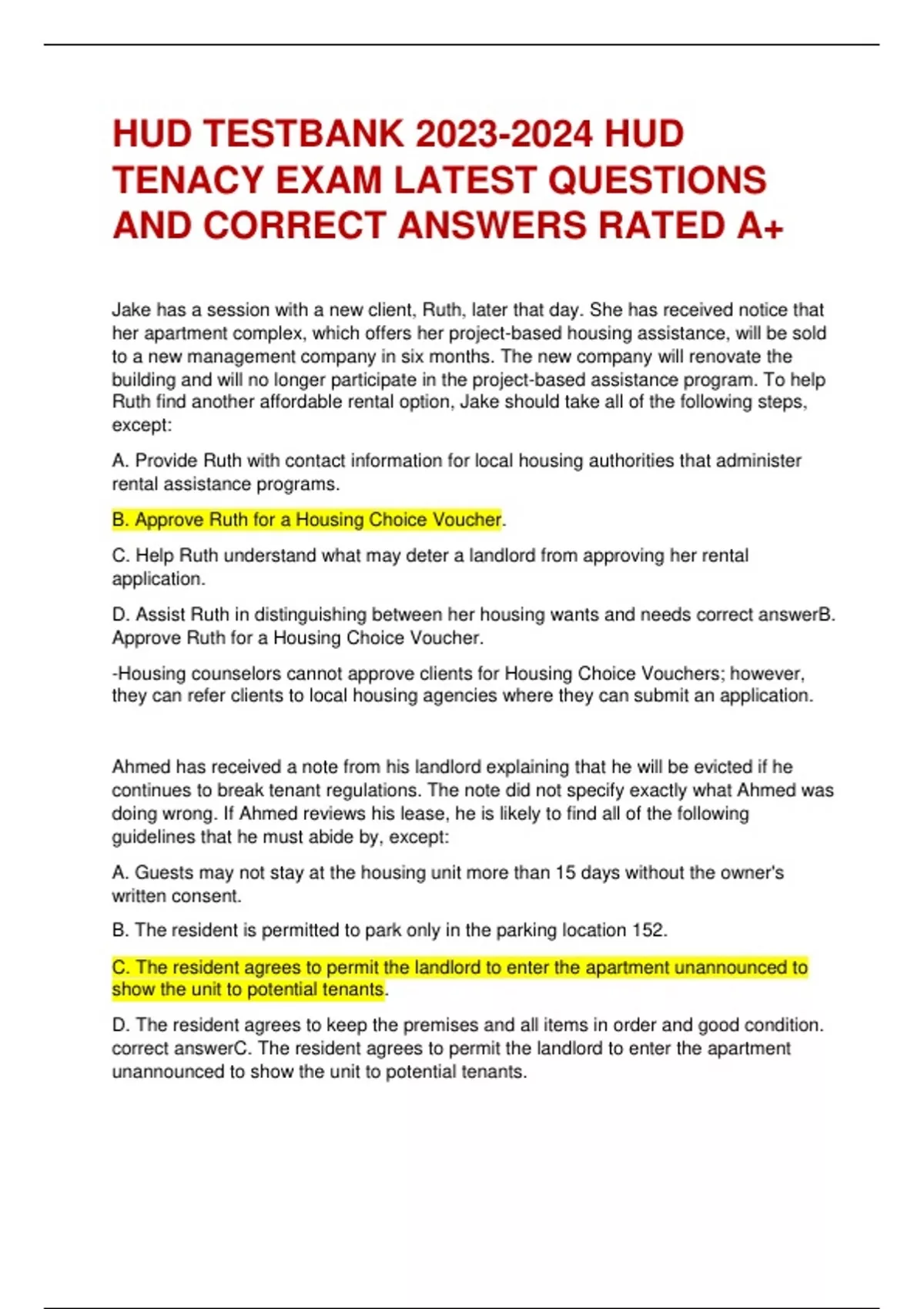 HUD TESTBANK 2023-2024 HUD TENACY EXAM LATEST QUESTIONS AND CORRECT ANSWERS RATED A+

Jake has a session with a new client, Ruth, later that day. She has received notice that her apartment complex, which offers her project-based housing assistance, will be sold to a new management company in six months. The new company will renovate the building and will no longer participate in the project-based assistance program. To help Ruth find another affordable rental option, Jake should take all of the following steps, except:

A. Provide Ruth with contact information for local housing authorities that administer rental assistance programs.

B. Approve Ruth for a Housing Choice Voucher.

C. Help Ruth understand what may deter a landlord from approving her rental application.

D. Assist Ruth in distinguishing between her housing wants and needs correct answerB. Approve Ruth for a Housing Choice Voucher.

-Housing counselors cannot approve clients for Housing Choice Vouchers; however, they can refer clients to local housing agencies where they can submit an application.

Ahmed has received a note from his landlord explaining that he will be evicted if he continues to break tenant regulations. The note did not specify exactly what Ahmed was doing wrong. If Ahmed reviews his lease, he is likely to find all of the following guidelines that he must abide by, except:

A. Guests may not stay at the housing unit more than 15 days without the owner's written consent.

B. The resident is permitted to park only in the parking location 152.

C. The resident agrees to permit the landlord to enter the apartment unannounced to show the unit to potential tenants.

D. The resident agrees to keep the premises and all items in order and good condition. correct answerC. The resident agrees to permit the landlord to enter the apartment unannounced to show the unit to potential tenants.